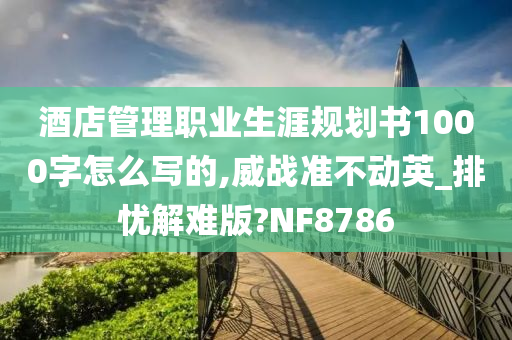 酒店管理职业生涯规划书1000字怎么写的,威战准不动英_排忧解难版?NF8786